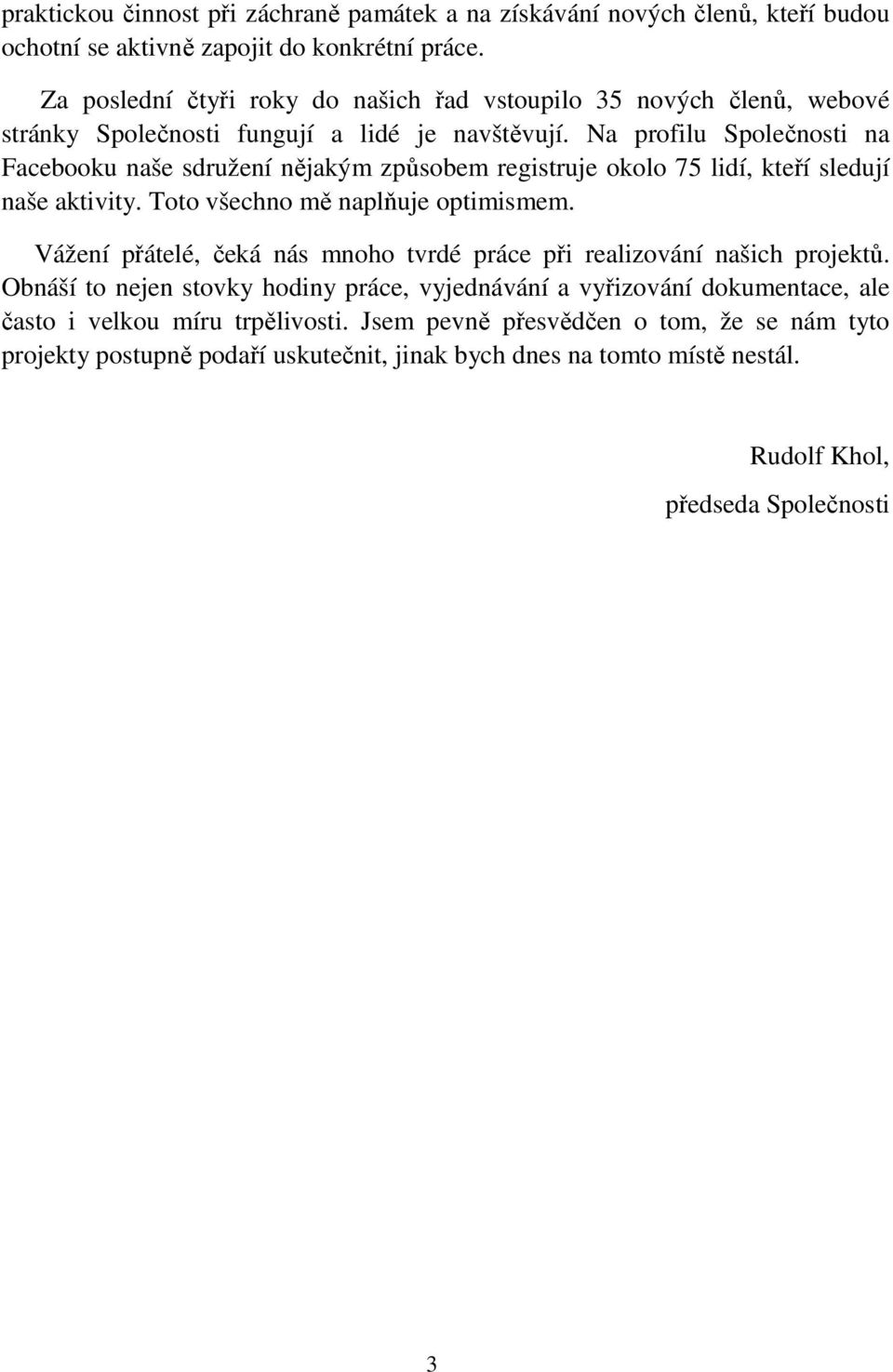 praktickou činnost při záchraně památek a na získávání nových členů, kteří budou ochotní se aktivně zapojit do konkrétní práce.

Za poslední čtyři roky do našich řad vstoupilo 35 nových členů, webové stránky Společnosti fungují a lidé je navštěvují. Na profilu Společnosti na Facebooku naše sdružení nějakým způsobem registruje okolo 75 lidí, kteří sledují naše aktivity. Toto všechno mě naplňuje optimismem.

Vážení přátelé, čeká nás mnoho tvrdé práce při realizování našich projektů. Obnáší to nejen stovky hodiny práce, vyjednávání a vyřizování dokumentace, ale často i velkou míru trpělivosti. Jsem pevně přesvědčen o tom, že se nám tyto projekty postupně podaří uskutečnit, jinak bych dnes na tomto místě nestál.

Rudolf Khol,

předseda Společnosti

3